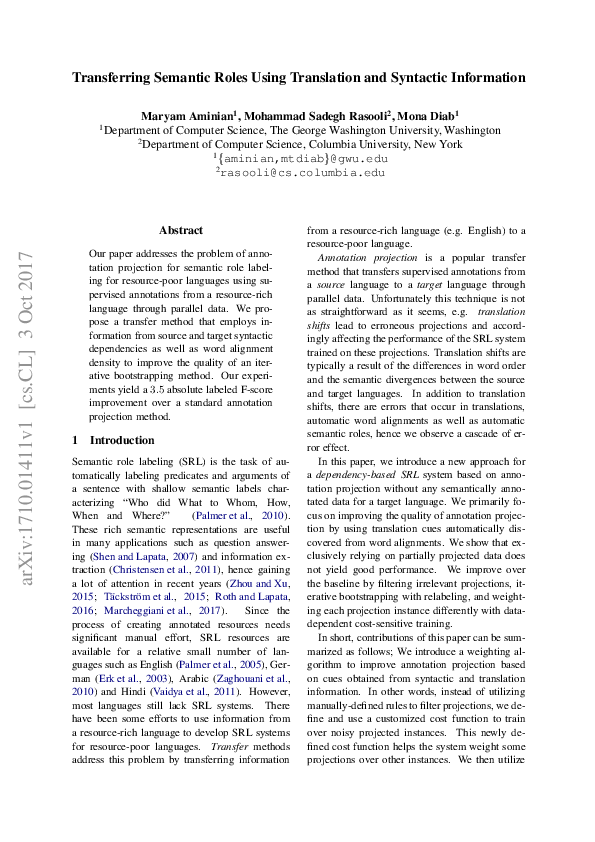 arXiv:1710.01411v1 [cs.CL] 3 Oct 2017

Transferring Semantic Roles Using Translation and Syntactic Information

Maryam Aminian$^1$, Mohammad Sadegh Rasooli$^2$, Mona Diab$^1$
$^1$Department of Computer Science, The George Washington University, Washington
$^2$Department of Computer Science, Columbia University, New York
$^1${aminian,mtdiab}@gwu.edu
$^2$rasooli@cs.columbia.edu

Abstract

Our paper addresses the problem of annotation projection for semantic role labeling for resource-poor languages using supervised annotations from a resource-rich language through parallel data. We propose a transfer method that employs information from source and target syntactic dependencies as well as word alignment density to improve the quality of an iterative bootstrapping method. Our experiments yield a 3.5 absolute labeled F-score improvement over a standard annotation projection method.

1 Introduction

Semantic role labeling (SRL) is the task of automatically labeling predicates and arguments of a sentence with shallow semantic labels characterizing "Who did What to Whom, How, When and Where?" (Palmer et al., 2010). These rich semantic representations are useful in many applications such as question answering (Shen and Lapata, 2007) and information extraction (Christensen et al., 2011), hence gaining a lot of attention in recent years (Zhou and Xu, 2015; Täckström et al., 2015; Roth and Lapata, 2016; Marcheggiani et al., 2017). Since the process of creating annotated resources needs significant manual effort, SRL resources are available for a relative small number of languages such as English (Palmer et al., 2005), German (Erk et al., 2003), Arabic (Zaghouani et al., 2010) and Hindi (Vaidya et al., 2011). However, most languages still lack SRL systems. There have been some efforts to use information from a resource-rich language to develop SRL systems for resource-poor languages. Transfer methods address this problem by transferring information from a resource-rich language (e.g. English) to a resource-poor language.

Annotation projection is a popular transfer method that transfers supervised annotations from a source language to a target language through parallel data. Unfortunately this technique is not as straightforward as it seems, e.g. translation shifts lead to erroneous projections and accordingly affecting the performance of the SRL system trained on these projections. Translation shifts are typically a result of the differences in word order and the semantic divergences between the source and target languages. In addition to translation shifts, there are errors that occur in translations, automatic word alignments as well as automatic semantic roles, hence we observe a cascade of error effect.

In this paper, we introduce a new approach for a dependency-based SRL system based on annotation projection without any semantically annotated data for a target language. We primarily focus on improving the quality of annotation projection by using translation cues automatically discovered from word alignments. We show that exclusively relying on partially projected data does not yield good performance. We improve over the baseline by filtering irrelevant projections, iterative bootstrapping with relabeling, and weighting each projection instance differently with data-dependent cost-sensitive training.

In short, contributions of this paper can be summarized as follows; We introduce a weighting algorithm to improve annotation projection based on cues obtained from syntactic and translation information. In other words, instead of utilizing manually-defined rules to filter projections, we define and use a customized cost function to train over noisy projected instances. This newly defined cost function helps the system weight some projections over other instances. We then utilize